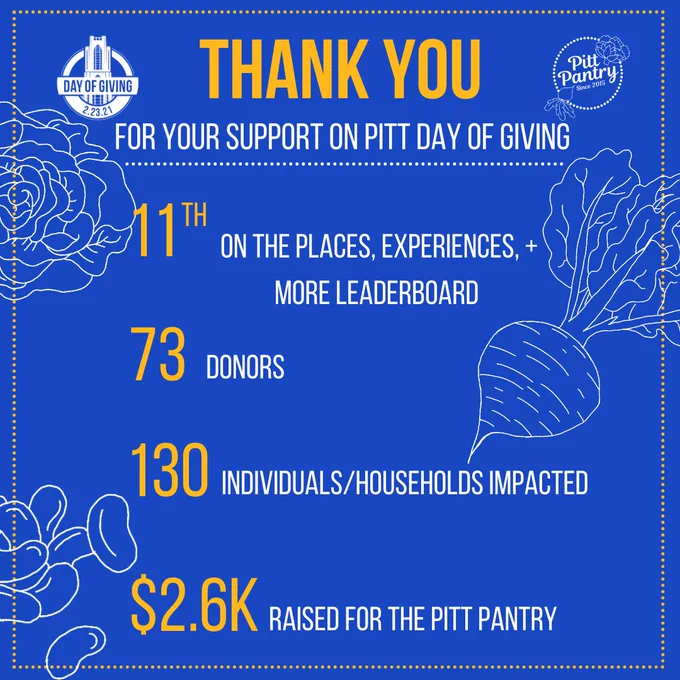 DAY OF GIVING
2.23.21

THANK YOU

Pitt Pantry
Since 2015

FOR YOUR SUPPORT ON PITT DAY OF GIVING

11TH ON THE PLACES, EXPERIENCES, + MORE LEADERBOARD

73 DONORS

130 INDIVIDUALS/HOUSEHOLDS IMPACTED

$2.6K RAISED FOR THE PITT PANTRY